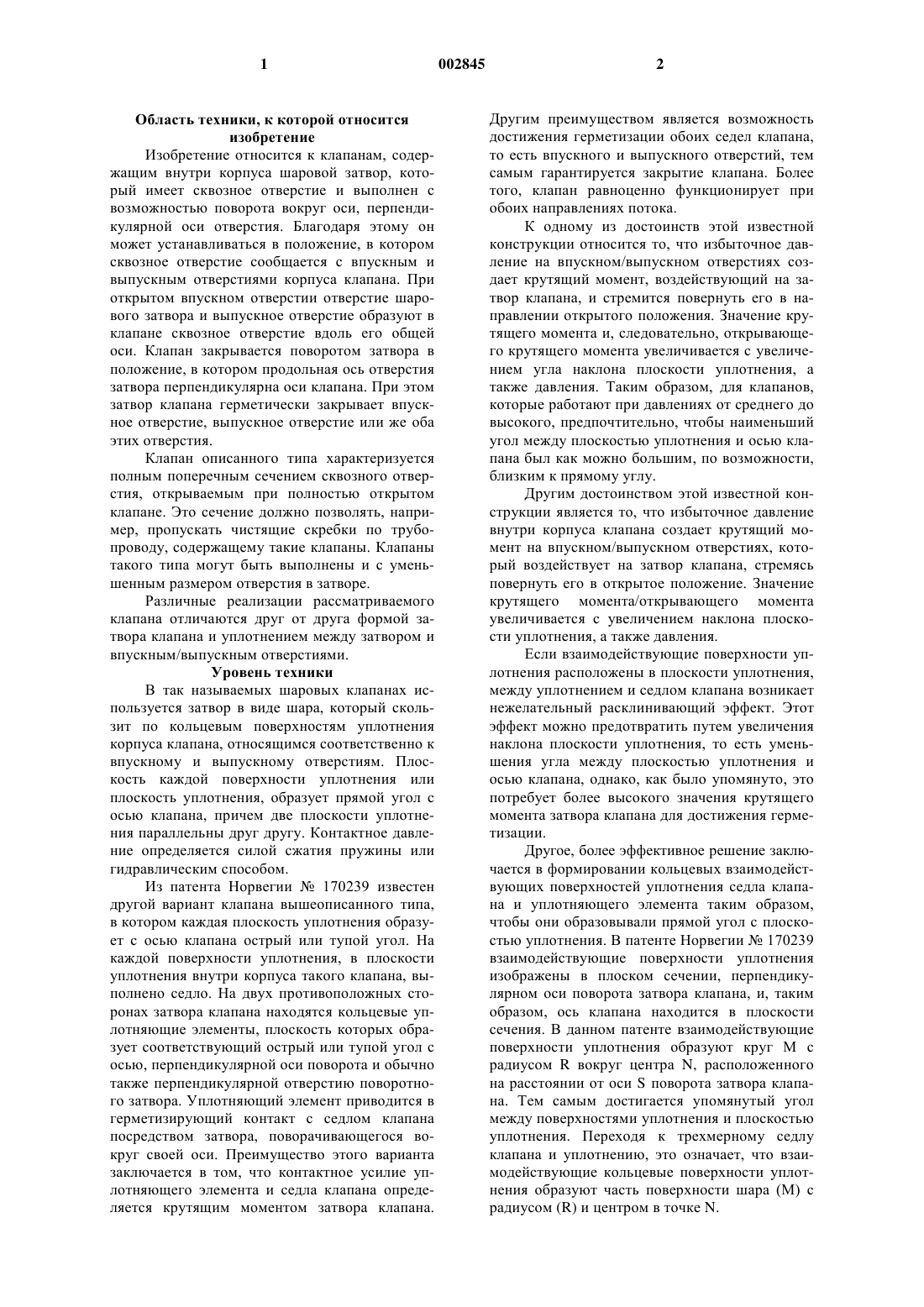 1 002845 2

Область техники, к которой относится изобретение

Изобретение относится к клапанам, содержащим внутри корпуса шаровой затвор, который имеет сквозное отверстие и выполнен с возможностью поворота вокруг оси, перпендикулярной оси отверстия. Благодаря этому он может устанавливаться в положение, в котором сквозное отверстие сообщается с впускным и выпускным отверстиями корпуса клапана. При открытом впускном отверстии отверстие шарового затвора и выпускное отверстие образуют в клапане сквозное отверстие вдоль его общей оси. Клапан закрывается поворотом затвора в положение, в котором продольная ось отверстия затвора перпендикулярна оси клапана. При этом затвор клапана герметически закрывает впускное отверстие, выпускное отверстие или же оба этих отверстия.

Клапан описанного типа характеризуется полным поперечным сечением сквозного отверстия, открываемым при полностью открытом клапане. Это сечение должно позволять, например, пропускать чистящие скребки по трубопроводу, содержащему такие клапаны. Клапаны такого типа могут быть выполнены и с уменьшенным размером отверстия в затворе.

Различные реализации рассматриваемого клапана отличаются друг от друга формой затвора клапана и уплотнением между затвором и впускным/выпускным отверстиями.

Уровень техники

В так называемых шаровых клапанах используется затвор в виде шара, который скользит по кольцевым поверхностям уплотнения корпуса клапана, относящимся соответственно к впускному и выпускному отверстиям. Плоскость каждой поверхности уплотнения или плоскость уплотнения, образует прямой угол с осью клапана, причем две плоскости уплотнения параллельны друг другу. Контактное давление определяется силой сжатия пружины или гидравлическим способом.

Из патента Норвегии № 170239 известен другой вариант клапана вышеописанного типа, в котором каждая плоскость уплотнения образует с осью клапана острый или тупой угол. На каждой поверхности уплотнения, в плоскости уплотнения внутри корпуса такого клапана, выполнено седло. На двух противоположных сторонах затвора клапана находятся кольцевые уплотняющие элементы, плоскость которых образует соответствующий острый или тупой угол с осью, перпендикулярной оси поворота и обычно также перпендикулярной отверстию поворотного затвора. Уплотняющий элемент приводится в герметизирующий контакт с седлом клапана посредством затвора, поворачивающегося вокруг своей оси. Преимущество этого варианта заключается в том, что контактное усилие уплотняющего элемента и седла клапана определяется крутящим моментом затвора клапана. Другим преимуществом является возможность достижения герметизации обоих седел клапана, то есть впускного и выпускного отверстий, тем самым гарантируется закрытие клапана. Более того, клапан равноценно функционирует при обоих направлениях потока.

К одному из достоинств этой известной конструкции относится то, что избыточное давление на впускном/выпускном отверстиях создает крутящий момент, воздействующий на затвор клапана, и стремится повернуть его в направлении открытого положения. Значение крутящего момента и, следовательно, открывающего крутящего момента увеличивается с увеличением угла наклона плоскости уплотнения, а также давления. Таким образом, для клапанов, которые работают при давлениях от среднего до высокого, предпочтительно, чтобы наименьший угол между плоскостью уплотнения и осью клапана был как можно большим, по возможности, близким к прямому углу.

Другим достоинством этой известной конструкции является то, что избыточное давление внутри корпуса клапана создает крутящий момент на впускном/выпускном отверстиях, который воздействует на затвор клапана, стремясь повернуть его в открытое положение. Значение крутящего момента/открывающего момента увеличивается с увеличением наклона плоскости уплотнения, а также давления.

Если взаимодействующие поверхности уплотнения расположены в плоскости уплотнения, между уплотнением и седлом клапана возникает нежелательный расклинивающий эффект. Этот эффект можно предотвратить путем увеличения наклона плоскости уплотнения, то есть уменьшения угла между плоскостью уплотнения и осью клапана, однако, как было упомянуто, это потребует более высокого значения крутящего момента затвора клапана для достижения герметизации.

Другое, более эффективное решение заключается в формировании кольцевых взаимодействующих поверхностей уплотнения седла клапана и уплотняющего элемента таким образом, чтобы они образовывали прямой угол с плоскостью уплотнения. В патенте Норвегии № 170239 взаимодействующие поверхности уплотнения изображены в плоском сечении, перпендикулярном оси поворота затвора клапана, и, таким образом, ось клапана находится в плоскости сечения. В данном патенте взаимодействующие поверхности уплотнения образуют круг M с радиусом R вокруг центра N, расположенного на расстоянии от оси S поворота затвора клапана. Тем самым достигается упомянутый угол между поверхностями уплотнения и плоскостью уплотнения. Переходя к трехмерному седлу клапана и уплотнению, это означает, что взаимодействующие кольцевые поверхности уплотнения образуют часть поверхности шара (M) с радиусом (R) и центром в точке N.